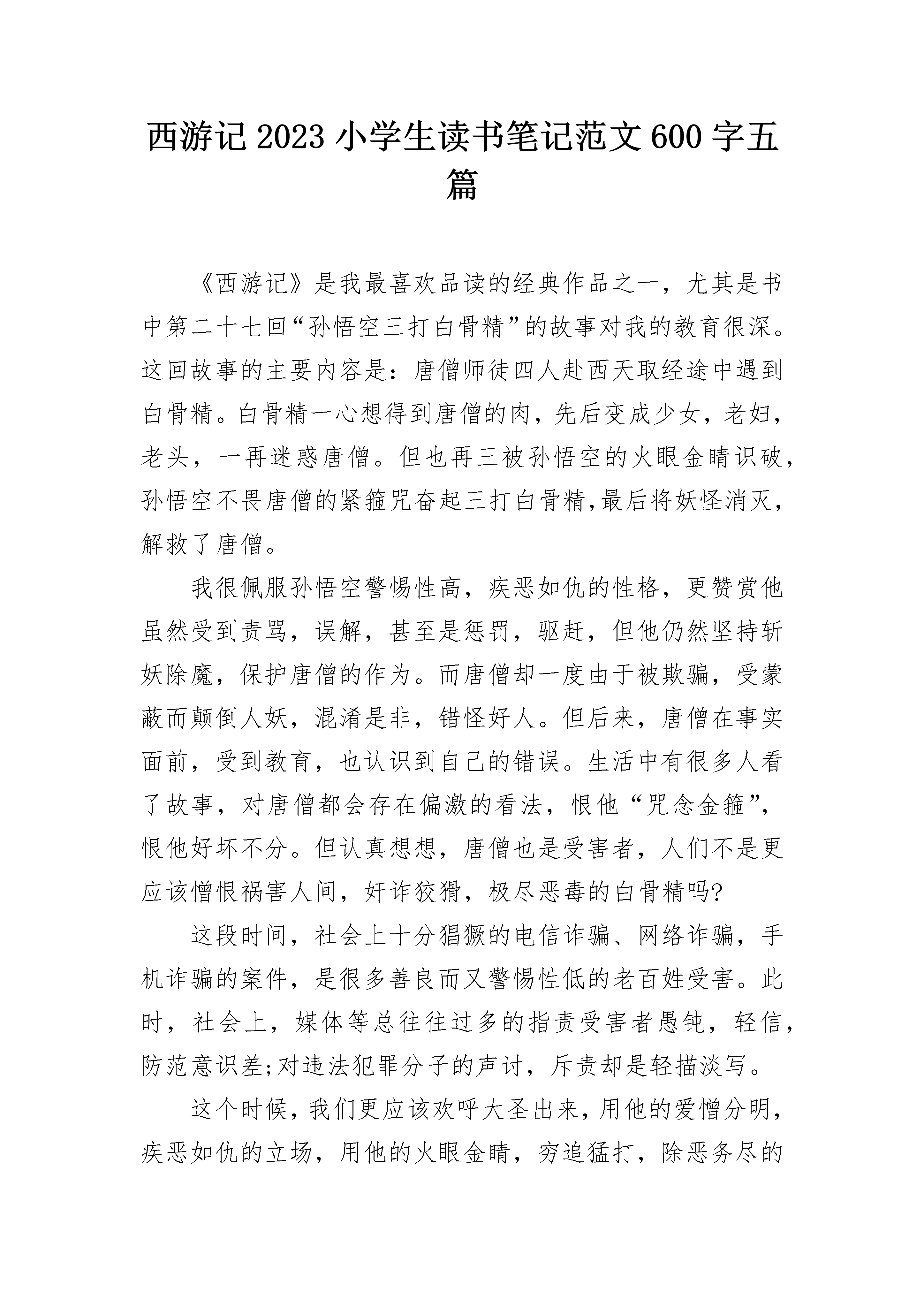 西游记2023小学生读书笔记范文600字五篇

《西游记》是我最喜欢品读的经典作品之一，尤其是书中第二十七回“孙悟空三打白骨精”的故事对我的教育很深。这回故事的主要内容是：唐僧师徒四人赴西天取经途中遇到白骨精。白骨精一心想得到唐僧的肉，先后变成少女，老妇，老头，一再迷惑唐僧。但也再三被孙悟空的火眼金睛识破，孙悟空不畏唐僧的紧箍咒奋起三打白骨精，最后将妖怪消灭，解救了唐僧。

我很佩服孙悟空警惕性高，疾恶如仇的性格，更赞赏他虽然受到责骂，误解，甚至是惩罚，驱赶，但他仍然坚持斩妖除魔，保护唐僧的作为。而唐僧却一度由于被欺骗，受蒙蔽而颠倒人妖，混淆是非，错怪好人。但后来，唐僧在事实面前，受到教育，也认识到自己的错误。生活中有很多人看了故事，对唐僧都会存在偏激的看法，恨他“咒念金箍”，恨他好坏不分。但认真想想，唐僧也是受害者，人们不是更应该憎恨祸害人间，奸诈狡猾，极尽恶毒的白骨精吗?

这段时间，社会上十分猖獗的电信诈骗、网络诈骗，手机诈骗的案件，是很多善良而又警惕性低的老百姓受害。此时，社会上，媒体等总往往过多的指责受害者愚钝，轻信，防范意识差;对违法犯罪分子的声讨，斥责却是轻描淡写。

这个时候，我们更应该欢呼大圣出来，用他的爱憎分明，疾恶如仇的立场，用他的火眼金睛，穷追猛打，除恶务尽的